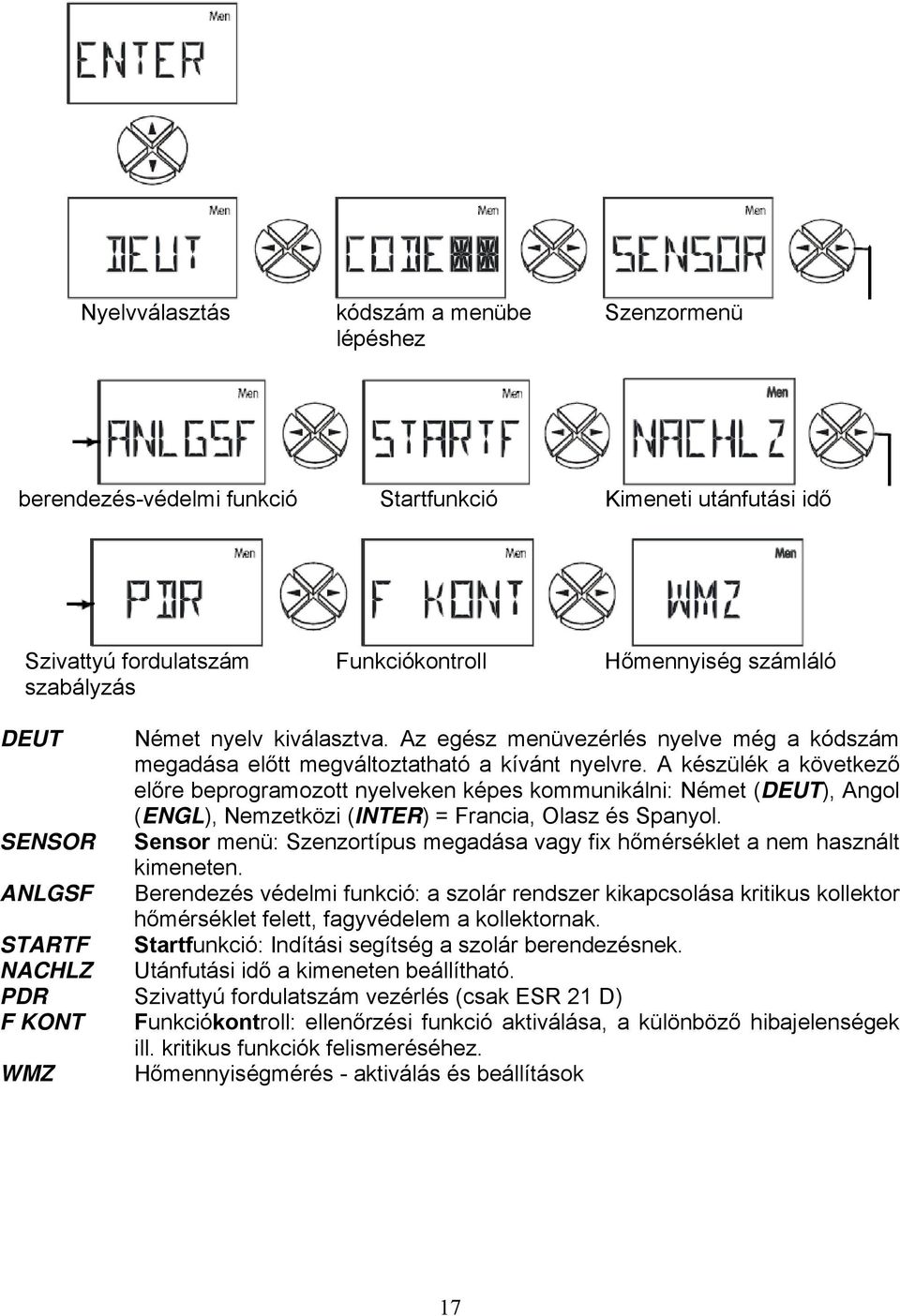 Men
ENTER

Men
DEUT

Men
CODE

Men
SENSOR

Nyelvválasztás

kódszám a menübe lépéshez

Szenzormenü

Men
ANLGSF

Men
STARTF

Men
NACHLZ

berendezés-védelmi funkció

Startfunkció

Kimeneti utánfutási idő

Men
PDR

Men
F KONT

Men
WMZ

Szivattyú fordulatszám szabályzás

Funkciókontroll

Hőmennyiség számláló

DEUT Német nyelv kiválasztva. Az egész menüvezérlés nyelve még a kódszám megadása előtt megváltoztatható a kívánt nyelvre. A készülék a következő előre beprogramozott nyelveken képes kommunikálni: Német (DEUT), Angol (ENGL), Nemzetközi (INTER) = Francia, Olasz és Spanyol.

SENSOR Sensor menü: Szenzortípus megadása vagy fix hőmérséklet a nem használt kimeneten.

ANLGSF Berendezés védelmi funkció: a szolár rendszer kikapcsolása kritikus kollektor hőmérséklet felett, fagyvédelem a kollektornak.

STARTF Startfunkció: Indítási segítség a szolár berendezésnek.

NACHLZ Utánfutási idő a kimeneten beállítható.

PDR Szivattyú fordulatszám vezérlés (csak ESR 21 D)

F KONT Funkciókontroll: ellenőrzési funkció aktiválása, a különböző hibajelenségek ill. kritikus funkciók felismeréséhez.

WMZ Hőmennyiségmérés - aktiválás és beállítások

17